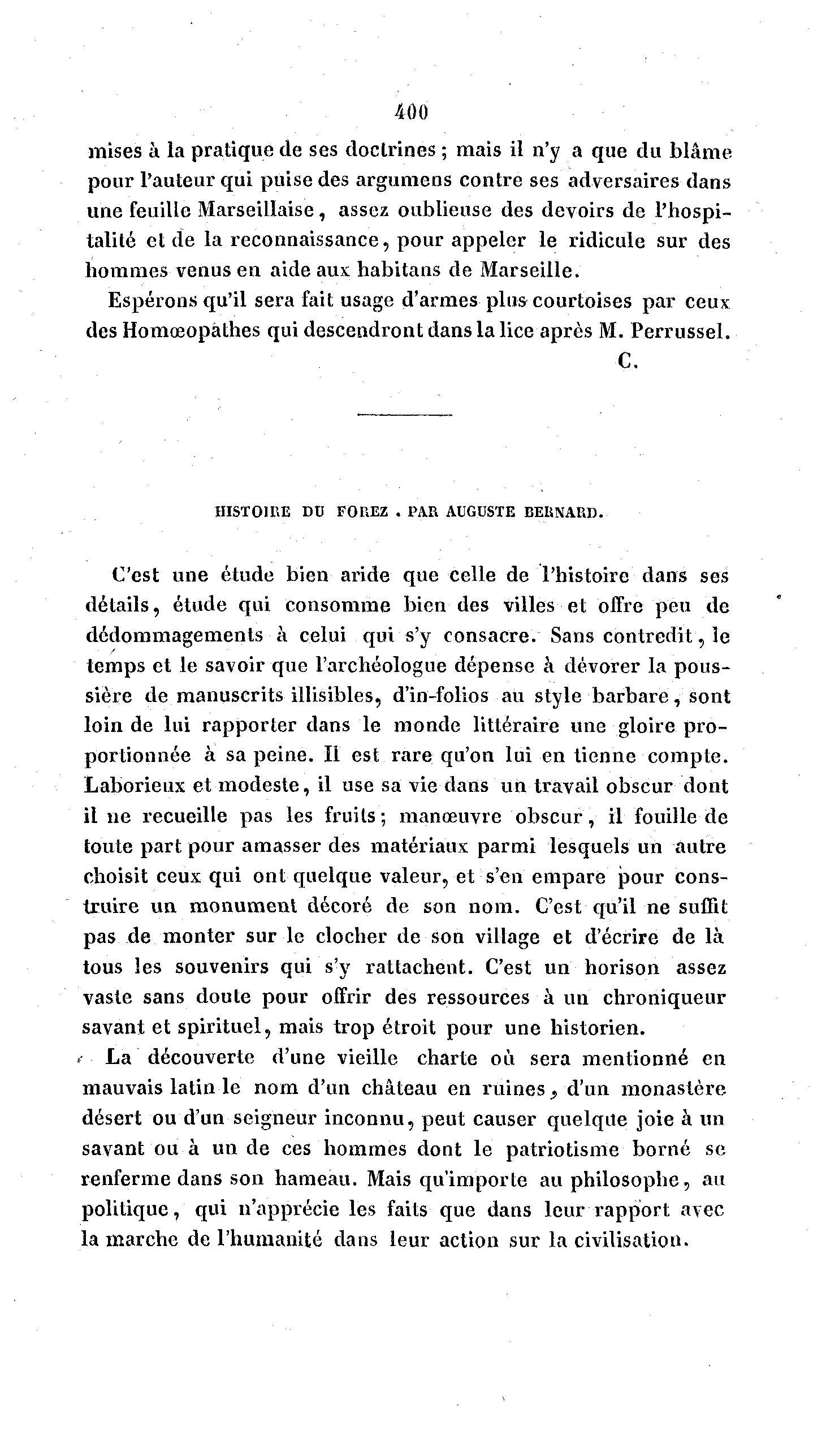 400

mises à la pratique de ses doctrines ; mais il n'y a que du blâme pour l'auteur qui puise des argumens contre ses adversaires dans une feuille Marseillaise, assez oublieuse des devoirs de l'hospitalité et de la reconnaissance, pour appeler le ridicule sur des hommes venus en aide aux habitans de Marseille.

Espérons qu'il sera fait usage d'armes plus courtoises par ceux des Homœopathes qui descendront dans la lice après M. Perrussel.

C.

HISTOIRE DU FOREZ . PAR AUGUSTE BERNARD.

C'est une étude bien aride que celle de l'histoire dans ses détails, étude qui consomme bien des villes et offre peu de dédommagements à celui qui s'y consacre. Sans contredit, le temps et le savoir que l'archéologue dépense à dévorer la poussière de manuscrits illisibles, d'in-folios au style barbare, sont loin de lui rapporter dans le monde littéraire une gloire proportionnée à sa peine. Il est rare qu'on lui en tienne compte. Laborieux et modeste, il use sa vie dans un travail obscur dont il ne recueille pas les fruits; manœuvre obscur, il fouille de toute part pour amasser des matériaux parmi lesquels un autre choisit ceux qui ont quelque valeur, et s'en empare pour construire un monument décoré de son nom. C'est qu'il ne suffit pas de monter sur le clocher de son village et d'écrire de là tous les souvenirs qui s'y rattachent. C'est un horison assez vaste sans doute pour offrir des ressources à un chroniqueur savant et spirituel, mais trop étroit pour une historien.

La découverte d'une vieille charte où sera mentionné en mauvais latin le nom d'un château en ruines, d'un monastère désert ou d'un seigneur inconnu, peut causer quelque joie à un savant ou à un de ces hommes dont le patriotisme borné se renferme dans son hameau. Mais qu'importe au philosophe, au politique, qui n'apprécie les faits que dans leur rapport avec la marche de l'humanité dans leur action sur la civilisation.